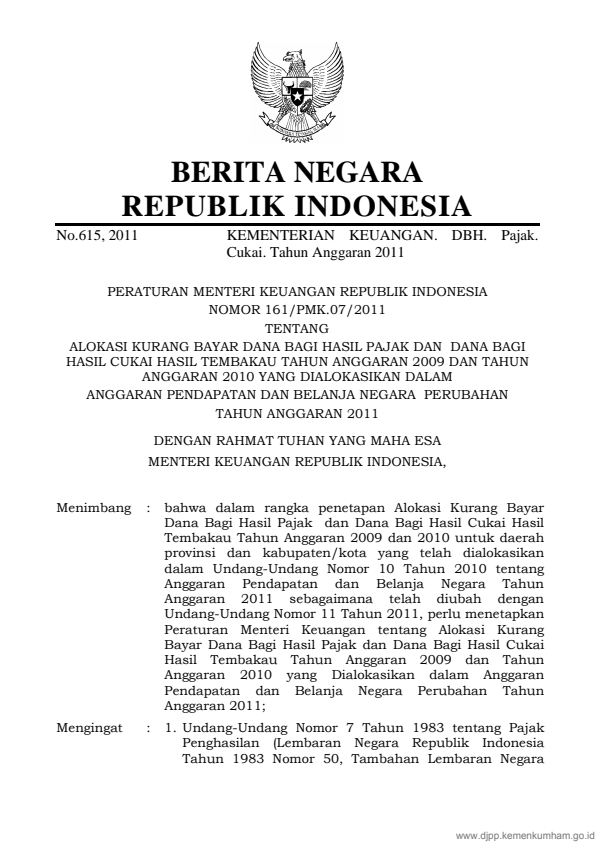 BERITA NEGARA
REPUBLIK INDONESIA

No.615, 2011 KEMENTERIAN KEUANGAN. DBH. Pajak. Cukai. Tahun Anggaran 2011

PERATURAN MENTERI KEUANGAN REPUBLIK INDONESIA
NOMOR 161/PMK.07/2011
TENTANG
ALOKASI KURANG BAYAR DANA BAGI HASIL PAJAK DAN DANA BAGI HASIL CUKAI HASIL TEMBAKAU TAHUN ANGGARAN 2009 DAN TAHUN ANGGARAN 2010 YANG DIALOKASIKAN DALAM
ANGGARAN PENDAPATAN DAN BELANJA NEGARA PERUBAHAN
TAHUN ANGGARAN 2011

DENGAN RAHMAT TUHAN YANG MAHA ESA
MENTERI KEUANGAN REPUBLIK INDONESIA,

Menimbang : bahwa dalam rangka penetapan Alokasi Kurang Bayar Dana Bagi Hasil Pajak dan Dana Bagi Hasil Cukai Hasil Tembakau Tahun Anggaran 2009 dan 2010 untuk daerah provinsi dan kabupaten/kota yang telah dialokasikan dalam Undang-Undang Nomor 10 Tahun 2010 tentang Anggaran Pendapatan dan Belanja Negara Tahun Anggaran 2011 sebagaimana telah diubah dengan Undang-Undang Nomor 11 Tahun 2011, perlu menetapkan Peraturan Menteri Keuangan tentang Alokasi Kurang Bayar Dana Bagi Hasil Pajak dan Dana Bagi Hasil Cukai Hasil Tembakau Tahun Anggaran 2009 dan Tahun Anggaran 2010 yang Dialokasikan dalam Anggaran Pendapatan dan Belanja Negara Perubahan Tahun Anggaran 2011;

Mengingat : 1. Undang-Undang Nomor 7 Tahun 1983 tentang Pajak Penghasilan (Lembaran Negara Republik Indonesia Tahun 1983 Nomor 50, Tambahan Lembaran Negara

www.djpp.kemenkumham.go.id